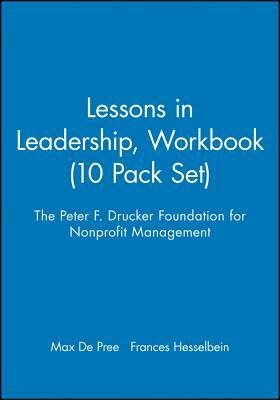 Lessons in Leadership, Workbook (10 Pack Set)

The Peter F. Drucker Foundation for Nonprofit Management

Max De Pree   Frances Hesselbein